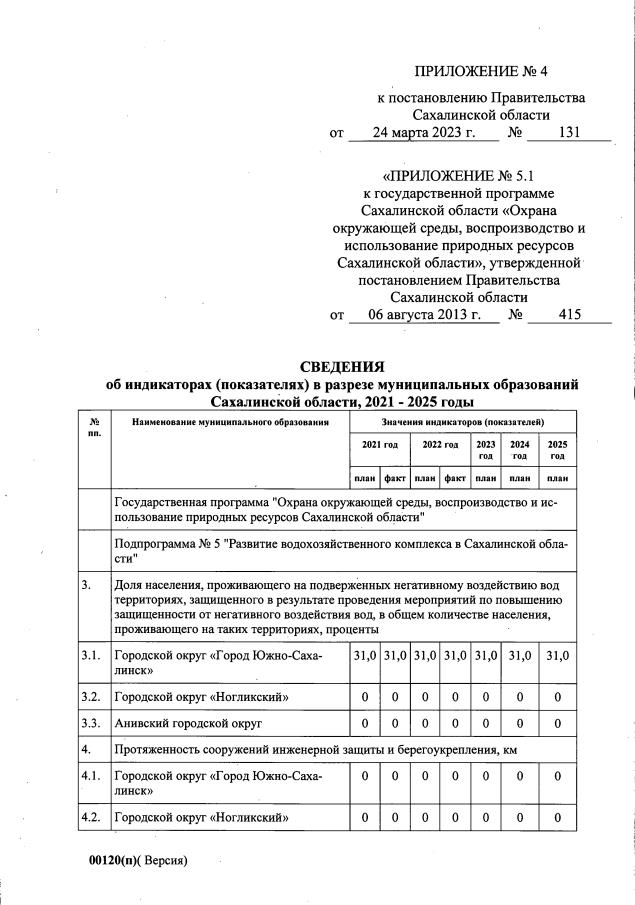 ПРИЛОЖЕНИЕ № 4

к постановлению Правительства Сахалинской области
от 24 марта 2023 г. № 131

«ПРИЛОЖЕНИЕ № 5.1
к государственной программе Сахалинской области «Охрана окружающей среды, воспроизводство и использование природных ресурсов Сахалинской области», утвержденной постановлением Правительства Сахалинской области
от 06 августа 2013 г. № 415

СВЕДЕНИЯ
об индикаторах (показателях) в разрезе муниципальных образований Сахалинской области, 2021 - 2025 годы

| № пп. | Наименование муниципального образования | Значения индикаторов (показателей) | | | | | | |
|---|---|---|---|---|---|---|---|---|
| | | 2021 год | | 2022 год | | 2023 год | 2024 год | 2025 год |
| | | план | факт | план | факт | план | план | план |
| | Государственная программа "Охрана окружающей среды, воспроизводство и использование природных ресурсов Сахалинской области" | | | | | | | |
| | Подпрограмма № 5 "Развитие водохозяйственного комплекса в Сахалинской области" | | | | | | | |
| 3. | Доля населения, проживающего на подверженных негативному воздействию вод территориях, защищенного в результате проведения мероприятий по повышению защищенности от негативного воздействия вод, в общем количестве населения, проживающего на таких территориях, проценты | | | | | | | |
| 3.1. | Городской округ «Город Южно-Сахалинск» | 31,0 | 31,0 | 31,0 | 31,0 | 31,0 | 31,0 | 31,0 |
| 3.2. | Городской округ «Ногликский» | 0 | 0 | 0 | 0 | 0 | 0 | 0 |
| 3.3. | Анивский городской округ | 0 | 0 | 0 | 0 | 0 | 0 | 0 |
| 4. | Протяженность сооружений инженерной защиты и берегоукрепления, км | | | | | | | |
| 4.1. | Городской округ «Город Южно-Сахалинск» | 0 | 0 | 0 | 0 | 0 | 0 | 0 |
| 4.2. | Городской округ «Ногликский» | 0 | 0 | 0 | 0 | 0 | 0 | 0 |

00120(п)( Версия)